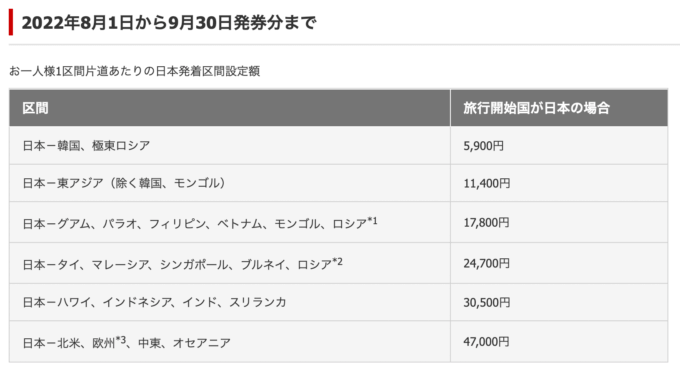 2022年8月1日から9月30日発券分まで

お一人様1区間片道あたりの日本発着区間設定額

| 区間 | 旅行開始国が日本の場合 |
|---|---|
| 日本ー韓国、極東ロシア | 5,900円 |
| 日本ー東アジア（除く韓国、モンゴル） | 11,400円 |
| 日本ーグアム、パラオ、フィリピン、ベトナム、モンゴル、ロシア$^{*1}$ | 17,800円 |
| 日本ータイ、マレーシア、シンガポール、ブルネイ、ロシア$^{*2}$ | 24,700円 |
| 日本ーハワイ、インドネシア、インド、スリランカ | 30,500円 |
| 日本ー北米、欧州$^{*3}$、中東、オセアニア | 47,000円 |